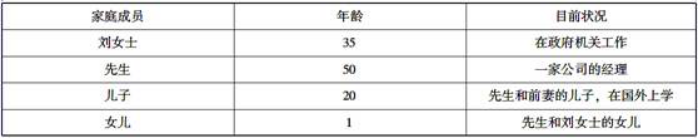 | 家庭成员 | 年龄 | 目前状况 |
|---|---|---|
| 刘女士 | 35 | 在政府机关工作 |
| 先生 | 50 | 一家公司的经理 |
| 儿子 | 20 | 先生和前妻的儿子，在国外上学 |
| 女儿 | 1 | 先生和刘女士的女儿 |